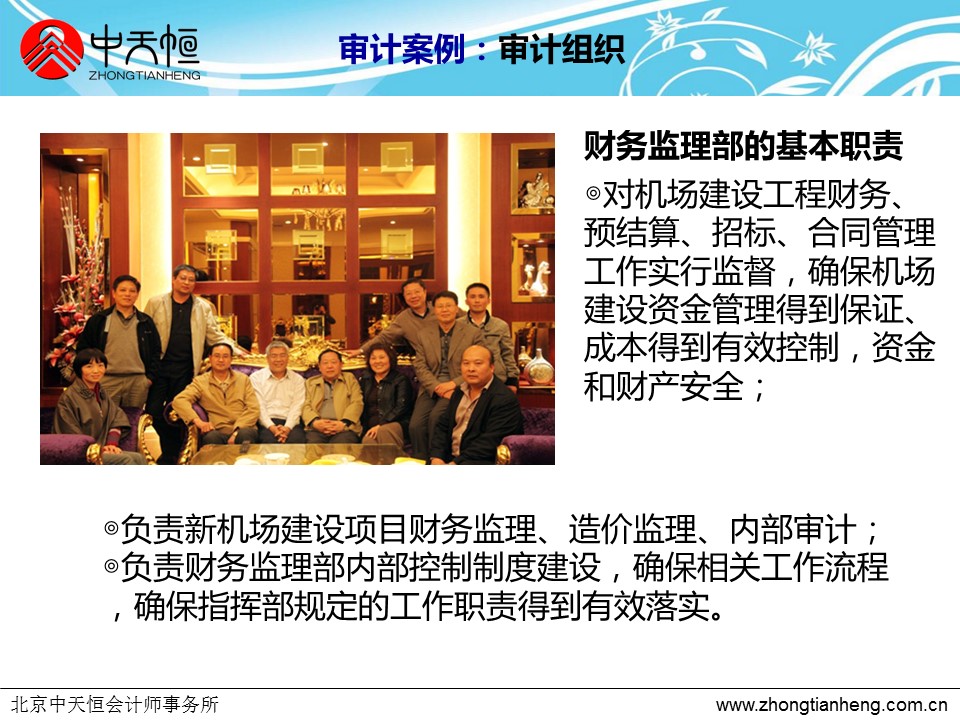 中天恒
ZHONGTIANHENG

审计案例：审计组织

财务监理部的基本职责

◎对机场建设工程财务、预结算、招标、合同管理工作实行监督，确保机场建设资金管理得到保证、成本得到有效控制，资金和财产安全；

◎负责新机场建设项目财务监理、造价监理、内部审计；
◎负责财务监理部内部控制制度建设，确保相关工作流程，确保指挥部规定的工作职责得到有效落实。

北京中天恒会计师事务所
www.zhongtianheng.com.cn